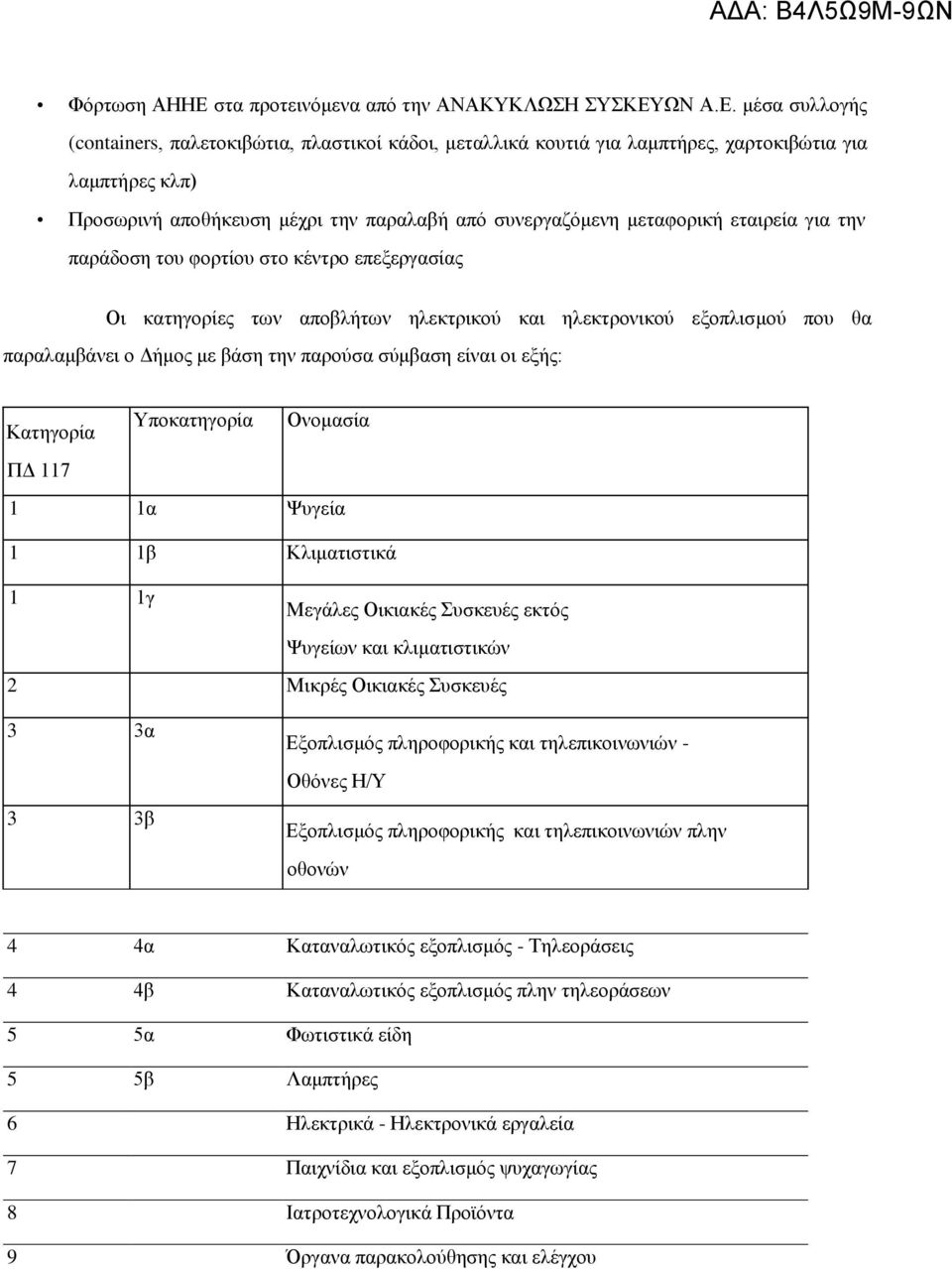 ΑΔΑ: Β4Λ5Ω9Μ-9ΩΝ

• Φόρτωση ΑΗΗΕ στα προτεινόμενα από την ΑΝΑΚΥΚΛΩΣΗ ΣΥΣΚΕΥΩΝ Α.Ε. μέσα συλλογής (containers, παλετοκιβώτια, πλαστικοί κάδοι, μεταλλικά κουτιά για λαμπτήρες, χαρτοκιβώτια για λαμπτήρες κλπ)

• Προσωρινή αποθήκευση μέχρι την παραλαβή από συνεργαζόμενη μεταφορική εταιρεία για την παράδοση του φορτίου στο κέντρο επεξεργασίας

Οι κατηγορίες των αποβλήτων ηλεκτρικού και ηλεκτρονικού εξοπλισμού που θα παραλαμβάνει ο Δήμος με βάση την παρούσα σύμβαση είναι οι εξής:

| Κατηγορία ΠΔ 117 | Υποκατηγορία | Ονομασία |
|---|---|---|
| 1 | 1α | Ψυγεία |
| 1 | 1β | Κλιματιστικά |
| 1 | 1γ | Μεγάλες Οικιακές Συσκευές εκτός Ψυγείων και κλιματιστικών |
| 2 | | Μικρές Οικιακές Συσκευές |
| 3 | 3α | Εξοπλισμός πληροφορικής και τηλεπικοινωνιών - Οθόνες Η/Υ |
| 3 | 3β | Εξοπλισμός πληροφορικής και τηλεπικοινωνιών πλην οθονών |
| 4 | 4α | Καταναλωτικός εξοπλισμός - Τηλεοράσεις |
| 4 | 4β | Καταναλωτικός εξοπλισμός πλην τηλεοράσεων |
| 5 | 5α | Φωτιστικά είδη |
| 5 | 5β | Λαμπτήρες |
| 6 | | Ηλεκτρικά - Ηλεκτρονικά εργαλεία |
| 7 | | Παιχνίδια και εξοπλισμός ψυχαγωγίας |
| 8 | | Ιατροτεχνολογικά Προϊόντα |
| 9 | | Όργανα παρακολούθησης και ελέγχου |